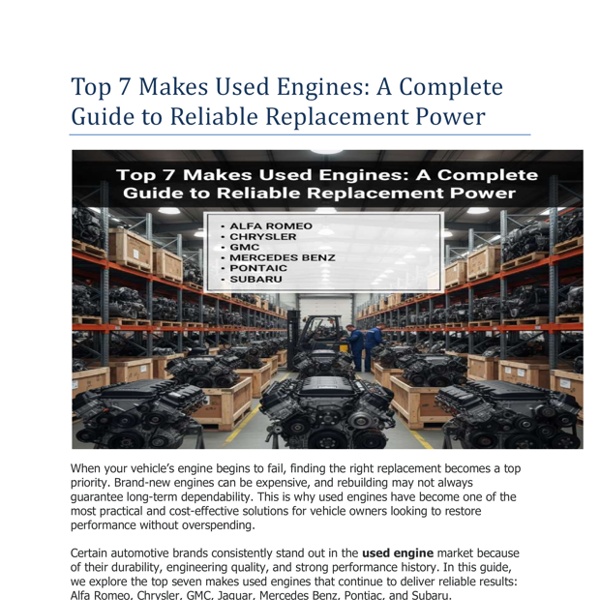 Top 7 Makes Used Engines: A Complete Guide to Reliable Replacement Power

Top 7 Makes Used Engines: A Complete Guide to Reliable Replacement Power

• ALFA ROMEO
• CHRYSLER
• GMC
• MERCEDES BENZ
• PONTAIC
• SUBARU

When your vehicle's engine begins to fail, finding the right replacement becomes a top priority. Brand-new engines can be expensive, and rebuilding may not always guarantee long-term dependability. This is why used engines have become one of the most practical and cost-effective solutions for vehicle owners looking to restore performance without overspending.

Certain automotive brands consistently stand out in the **used engine** market because of their durability, engineering quality, and strong performance history. In this guide, we explore the top seven makes used engines that continue to deliver reliable results: Alfa Romeo, Chrysler, GMC, Jaguar, Mercedes Benz, Pontiac, and Subaru.